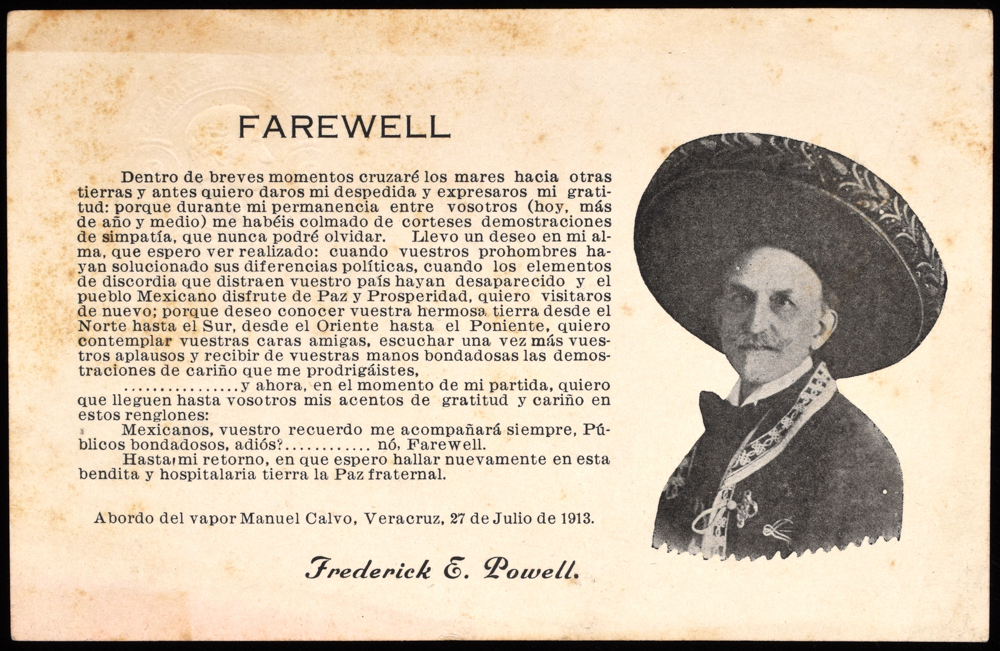 FAREWELL

Dentro de breves momentos cruzaré los mares hacia otras tierras y antes quiero daros mi despedida y expresaros mi gratitud: porque durante mi permanencia entre vosotros (hoy, más de año y medio) me habéis colmado de corteses demostraciones de simpatía, que nunca podré olvidar. Llevo un deseo en mi alma, que espero ver realizado: cuando vuestros prohombres hayan solucionado sus diferencias políticas, cuando los elementos de discordia que distraen vuestro país hayan desaparecido y el pueblo Mexicano disfrute de Paz y Prosperidad, quiero visitaros de nuevo; porque deseo conocer vuestra hermosa tierra desde el Norte hasta el Sur, desde el Oriente hasta el Poniente, quiero contemplar vuestras caras amigas, escuchar una vez más vuestros aplausos y recibir de vuestras manos bondadosas las demostraciones de cariño que me prodrigáistes,

................y ahora, en el momento de mi partida, quiero que lleguen hasta vosotros mis acentos de gratitud y cariño en estos renglones:

Mexicanos, vuestro recuerdo me acompañará siempre, Públicos bondadosos, adiós?............ nó, Farewell.

Hasta mi retorno, en que espero hallar nuevamente en esta bendita y hospitalaria tierra la Paz fraternal.

Abordo del vapor Manuel Calvo, Veracruz, 27 de Julio de 1913.

Frederick E. Powell.